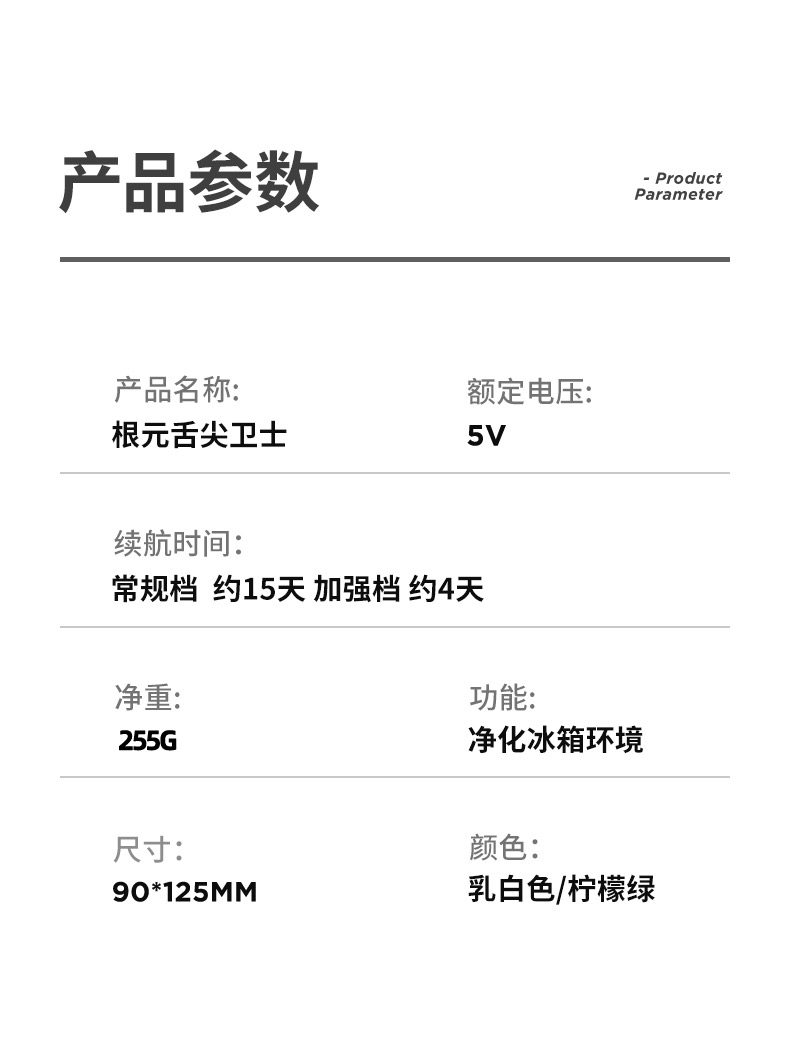 产品参数

- Product Parameter

产品名称:
根元舌尖卫士

额定电压:
5V

续航时间:
常规档 约15天 加强档 约4天

净重:
255G

功能:
净化冰箱环境

尺寸:
90*125MM

颜色:
乳白色/柠檬绿